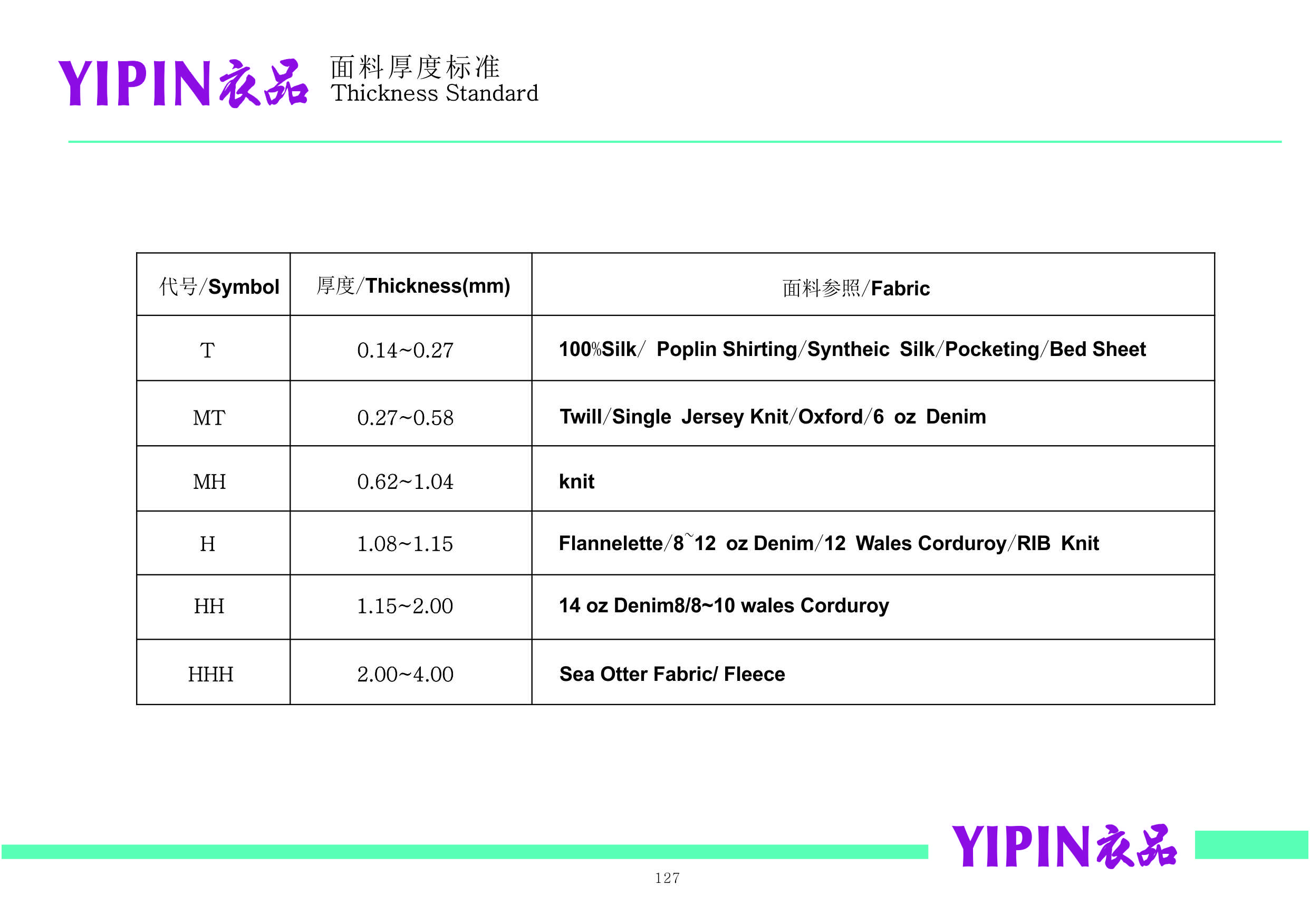 YIPIN衣品 面料厚度标准
Thickness Standard

| 代号/Symbol | 厚度/Thickness(mm) | 面料参照/Fabric |
|---|---|---|
| T | 0.14~0.27 | 100%Silk/ Poplin Shirting/Syntheic Silk/Pocketing/Bed Sheet |
| MT | 0.27~0.58 | Twill/Single Jersey Knit/Oxford/6 oz Denim |
| MH | 0.62~1.04 | knit |
| H | 1.08~1.15 | Flannelette/8~12 oz Denim/12 Wales Corduroy/RIB Knit |
| HH | 1.15~2.00 | 14 oz Denim8/8~10 wales Corduroy |
| HHH | 2.00~4.00 | Sea Otter Fabric/ Fleece |

YIPIN衣品

127